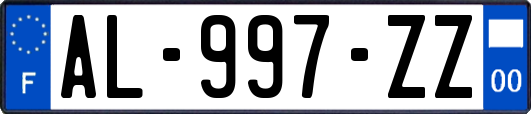 F
AL-997-ZZ
00